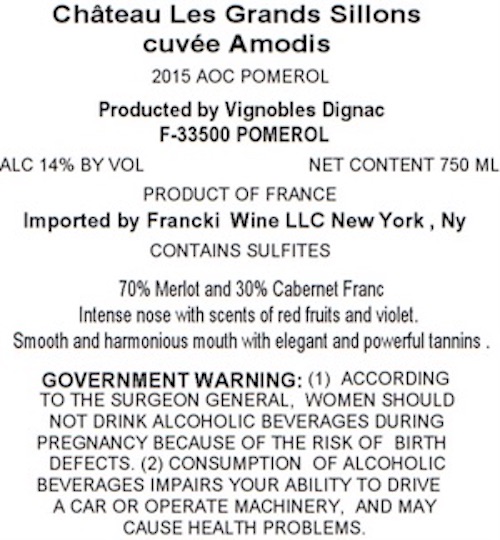 Château Les Grands Sillons
cuvée Amodis

2015 AOC POMEROL

Producted by Vignobles Dignac
F-33500 POMEROL

ALC 14% BY VOL NET CONTENT 750 ML

PRODUCT OF FRANCE

Imported by Francki Wine LLC New York , Ny

CONTAINS SULFITES

70% Merlot and 30% Cabernet Franc
Intense nose with scents of red fruits and violet.
Smooth and harmonious mouth with elegant and powerful tannins .

GOVERNMENT WARNING: (1) ACCORDING TO THE SURGEON GENERAL, WOMEN SHOULD NOT DRINK ALCOHOLIC BEVERAGES DURING PREGNANCY BECAUSE OF THE RISK OF BIRTH DEFECTS. (2) CONSUMPTION OF ALCOHOLIC BEVERAGES IMPAIRS YOUR ABILITY TO DRIVE A CAR OR OPERATE MACHINERY, AND MAY CAUSE HEALTH PROBLEMS.